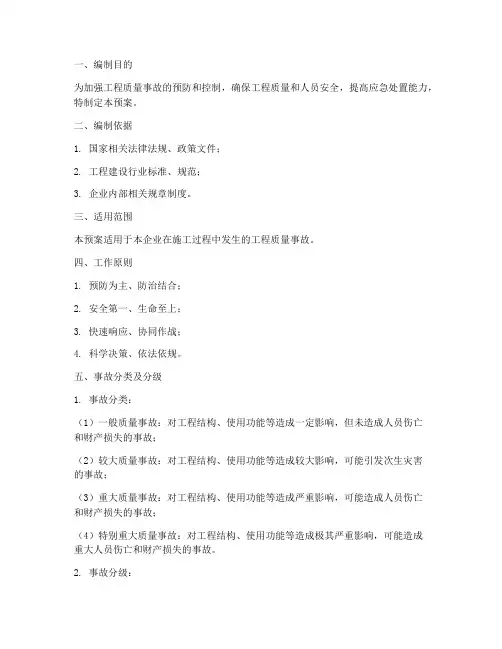 一、编制目的

为加强工程质量事故的预防和控制，确保工程质量和人员安全，提高应急处置能力，特制定本预案。

二、编制依据

1. 国家相关法律法规、政策文件；

2. 工程建设行业标准、规范；

3. 企业内部相关规章制度。

三、适用范围

本预案适用于本企业在施工过程中发生的工程质量事故。

四、工作原则

1. 预防为主、防治结合；

2. 安全第一、生命至上；

3. 快速响应、协同作战；

4. 科学决策、依法依规。

五、事故分类及分级

1. 事故分类：

（1）一般质量事故：对工程结构、使用功能等造成一定影响，但未造成人员伤亡和财产损失的事故；

（2）较大质量事故：对工程结构、使用功能等造成较大影响，可能引发次生灾害的事故；

（3）重大质量事故：对工程结构、使用功能等造成严重影响，可能造成人员伤亡和财产损失的事故；

（4）特别重大质量事故：对工程结构、使用功能等造成极其严重影响，可能造成重大人员伤亡和财产损失的事故。

2. 事故分级：